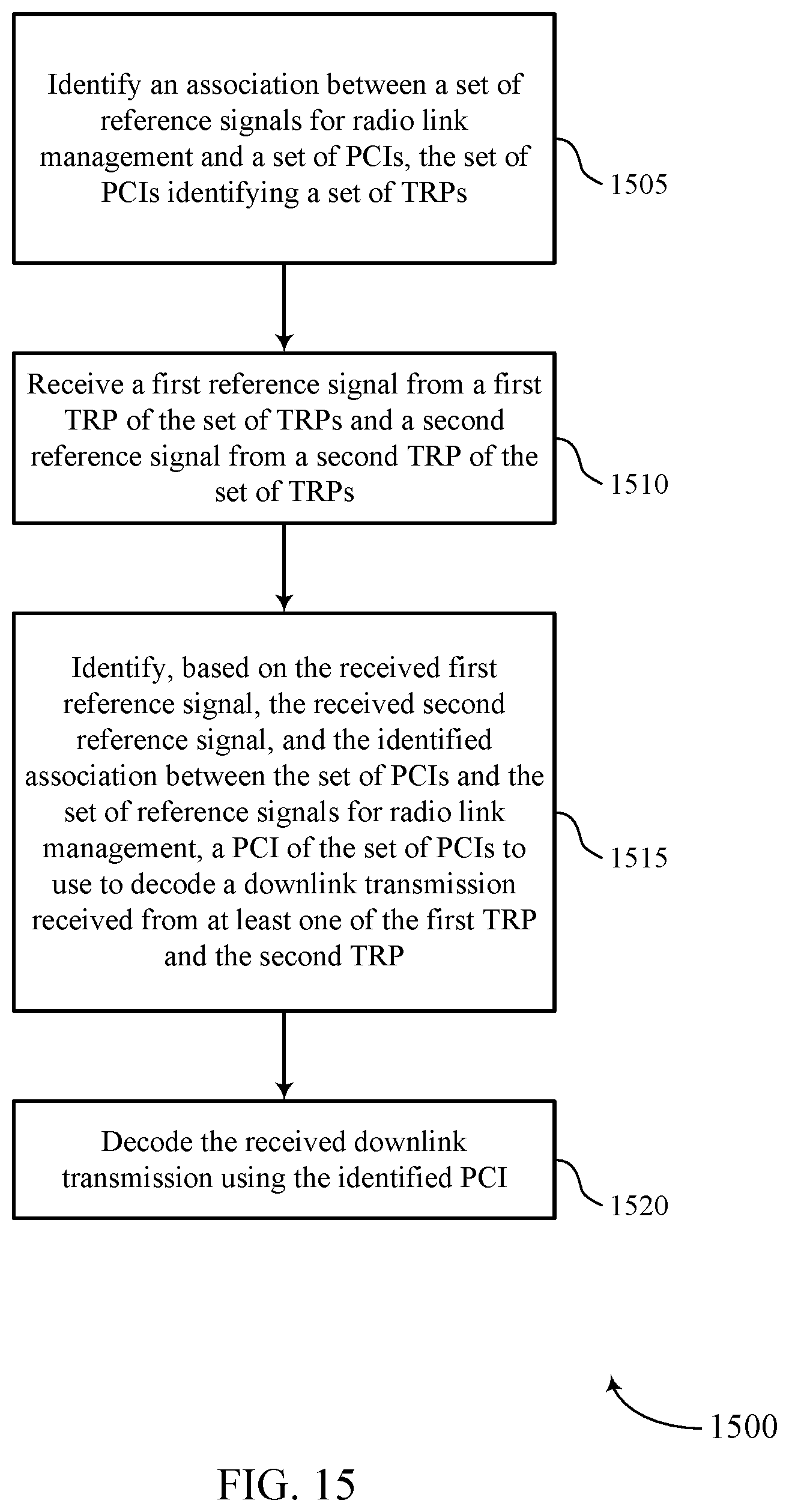 Identify an association between a set of reference signals for radio link management and a set of PCIs, the set of PCIs identifying a set of TRPs

1505

Receive a first reference signal from a first TRP of the set of TRPs and a second reference signal from a second TRP of the set of TRPs

1510

Identify, based on the received first reference signal, the received second reference signal, and the identified association between the set of PCIs and the set of reference signals for radio link management, a PCI of the set of PCIs to use to decode a downlink transmission received from at least one of the first TRP and the second TRP

1515

Decode the received downlink transmission using the identified PCI

1520

1500

FIG. 15